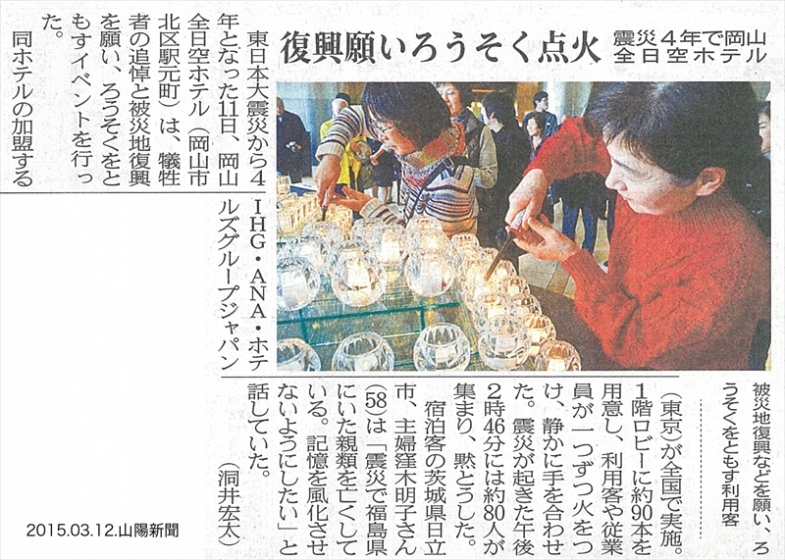 復興願いろうそく点火

震災4年で岡山全日空ホテル

東日本大震災から4年となった11日、岡山全日空ホテル(岡山市北区駅元町)は、犠牲者の追悼と被災地復興を願い、ろうそくをともすイベントを行った。

同ホテルの加盟するIHG・ANA・ホテルズグループジャパン(東京)が全国で実施。1階ロビーに約90本を用意し、利用客や従業員が一つずつ火をつけ、静かに手を合わせた。震災が起きた午後2時46分には約80人が集まり、黙とうした。

宿泊客の茨城県日立市、主婦窪木明子さん(58)は「震災で福島県にいた親類を亡くしている。記憶を風化させないようにしたい」と話していた。(洞井宏太)

被災地復興などを願い、ろうそくをともす利用客

2015.03.12.山陽新聞